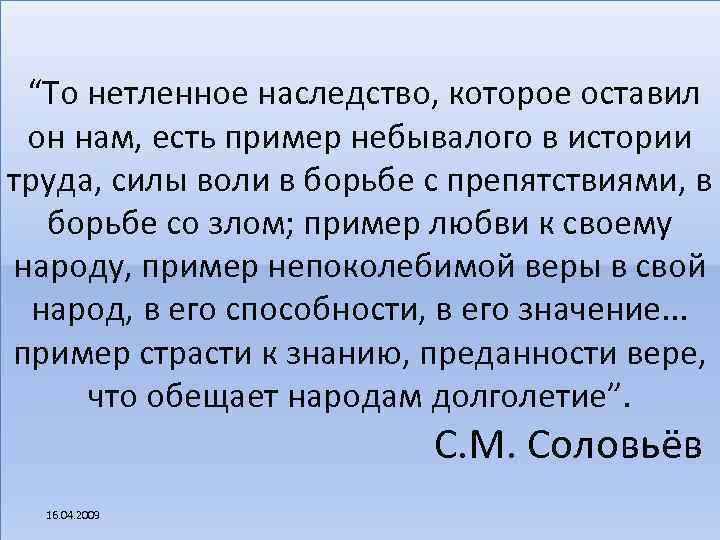 “То нетленное наследство, которое оставил он нам, есть пример небывалого в истории труда, силы воли в борьбе с препятствиями, в борьбе со злом; пример любви к своему народу, пример непоколебимой веры в свой народ, в его способности, в его значение... пример страсти к знанию, преданности вере, что обещает народам долголетие”.

С.М. Соловьёв

16.04.2009